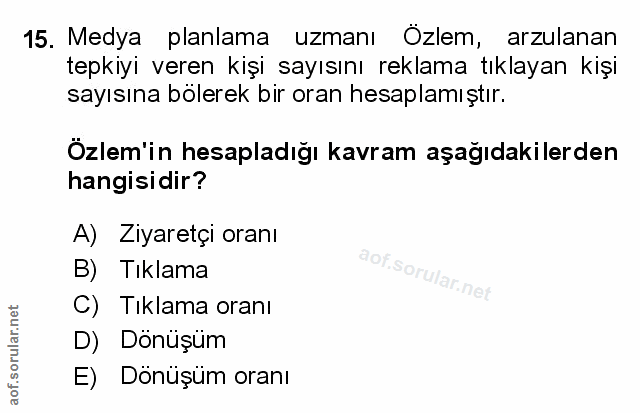 15. Medya planlama uzmanı Özlem, arzulanan tepkiyi veren kişi sayısını reklama tıklayan kişi sayısına bölerek bir oran hesaplamıştır.

Özlem'in hesapladığı kavram aşağıdakilerden hangisidir?

A) Ziyaretçi oranı
B) Tıklama
C) Tıklama oranı
D) Dönüşüm
E) Dönüşüm oranı

aof.sorular.net